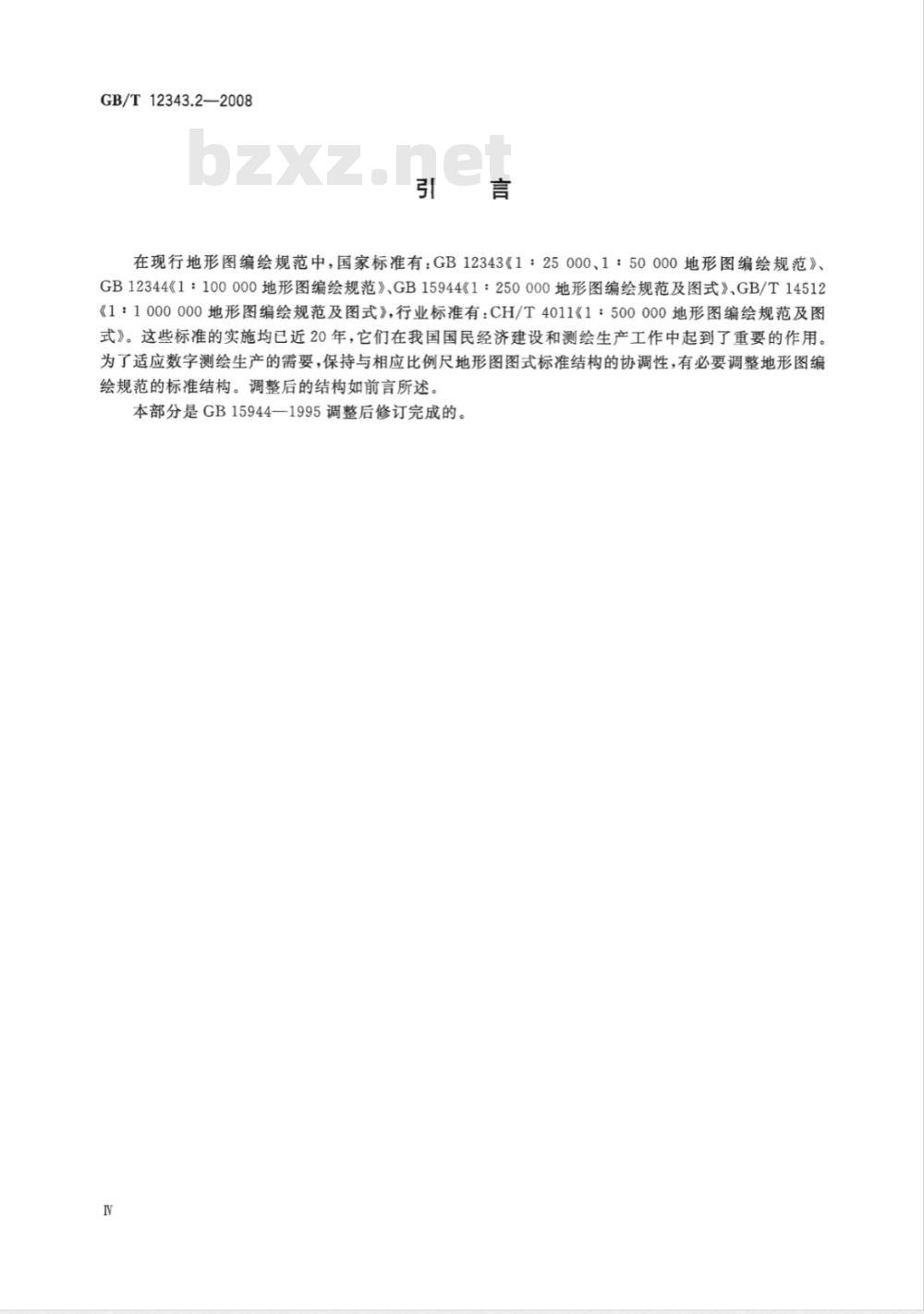 GB/T 12343.2—2008

bzxz.net

引　言

在现行地形图编绘规范中，国家标准有：GB 12343《1：25 000、1：50 000 地形图编绘规范》、GB 12344《1：100 000 地形图编绘规范》、GB 15944《1：250 000 地形图编绘规范及图式》、GB/T 14512《1：1 000 000 地形图编绘规范及图式》，行业标准有：CH/T 4011《1：500 000 地形图编绘规范及图式》。这些标准的实施均已近 20 年，它们在我国国民经济建设和测绘生产工作中起到了重要的作用。为了适应数字测绘生产的需要，保持与相应比例尺地形图图式标准结构的协调性，有必要调整地形图编绘规范的标准结构。调整后的结构如前言所述。

本部分是 GB 15944—1995 调整后修订完成的。

Ⅳ